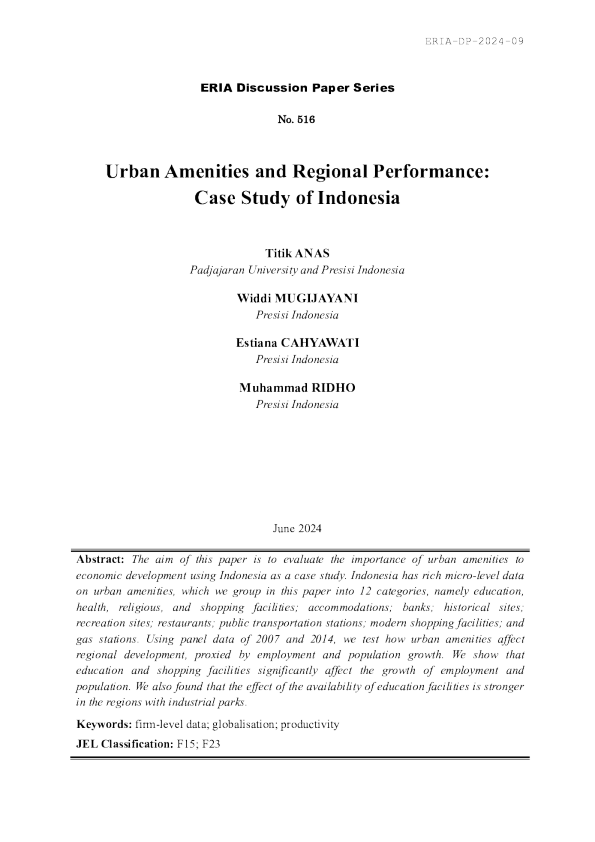 ERIA-DP-2024-09

ERIA Discussion Paper Series

No. 516

Urban Amenities and Regional Performance: Case Study of Indonesia

Titik ANAS
Padjajaran University and Presisi Indonesia

Widdi MUGIJAYANI
Presisi Indonesia

Estiana CAHYAWATI
Presisi Indonesia

Muhammad RIDHO
Presisi Indonesia

June 2024

Abstract: The aim of this paper is to evaluate the importance of urban amenities to economic development using Indonesia as a case study. Indonesia has rich micro-level data on urban amenities, which we group in this paper into 12 categories, namely education, health, religious, and shopping facilities; accommodations; banks; historical sites; recreation sites; restaurants; public transportation stations; modern shopping facilities; and gas stations. Using panel data of 2007 and 2014, we test how urban amenities affect regional development, proxied by employment and population growth. We show that education and shopping facilities significantly affect the growth of employment and population. We also found that the effect of the availability of education facilities is stronger in the regions with industrial parks.

Keywords: firm-level data; globalisation; productivity

JEL Classification: F15; F23